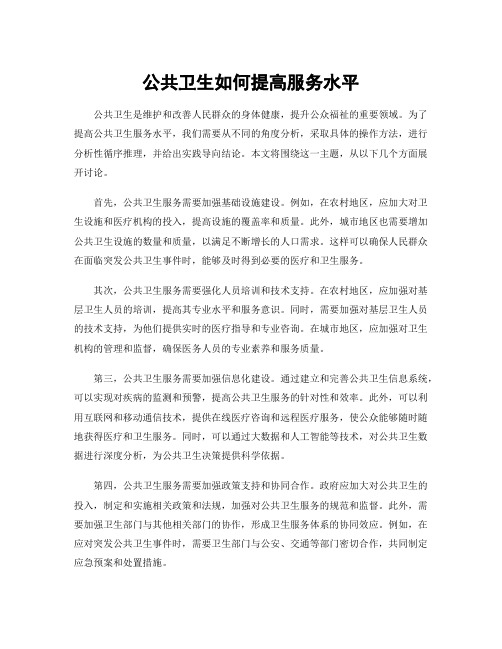 公共卫生如何提高服务水平

公共卫生是维护和改善人民群众的身体健康，提升公众福祉的重要领域。为了提高公共卫生服务水平，我们需要从不同的角度分析，采取具体的操作方法，进行分析性循序推理，并给出实践导向结论。本文将围绕这一主题，从以下几个方面展开讨论。

首先，公共卫生服务需要加强基础设施建设。例如，在农村地区，应加大对卫生设施和医疗机构的投入，提高设施的覆盖率和质量。此外，城市地区也需要增加公共卫生设施的数量和质量，以满足不断增长的人口需求。这样可以确保人民群众在面临突发公共卫生事件时，能够及时得到必要的医疗和卫生服务。

其次，公共卫生服务需要强化人员培训和技术支持。在农村地区，应加强对基层卫生人员的培训，提高其专业水平和服务意识。同时，需要加强对基层卫生人员的技术支持，为他们提供实时的医疗指导和专业咨询。在城市地区，应加强对卫生机构的管理和监督，确保医务人员的专业素养和服务质量。

第三，公共卫生服务需要加强信息化建设。通过建立和完善公共卫生信息系统，可以实现对疾病的监测和预警，提高公共卫生服务的针对性和效率。此外，可以利用互联网和移动通信技术，提供在线医疗咨询和远程医疗服务，使公众能够随时随地获得医疗和卫生服务。同时，可以通过大数据和人工智能等技术，对公共卫生数据进行深度分析，为公共卫生决策提供科学依据。

第四，公共卫生服务需要加强政策支持和协同合作。政府应加大对公共卫生的投入，制定和实施相关政策和法规，加强对公共卫生服务的规范和监督。此外，需要加强卫生部门与其他相关部门的协作，形成卫生服务体系的协同效应。例如，在应对突发公共卫生事件时，需要卫生部门与公安、交通等部门密切合作，共同制定应急预案和处置措施。